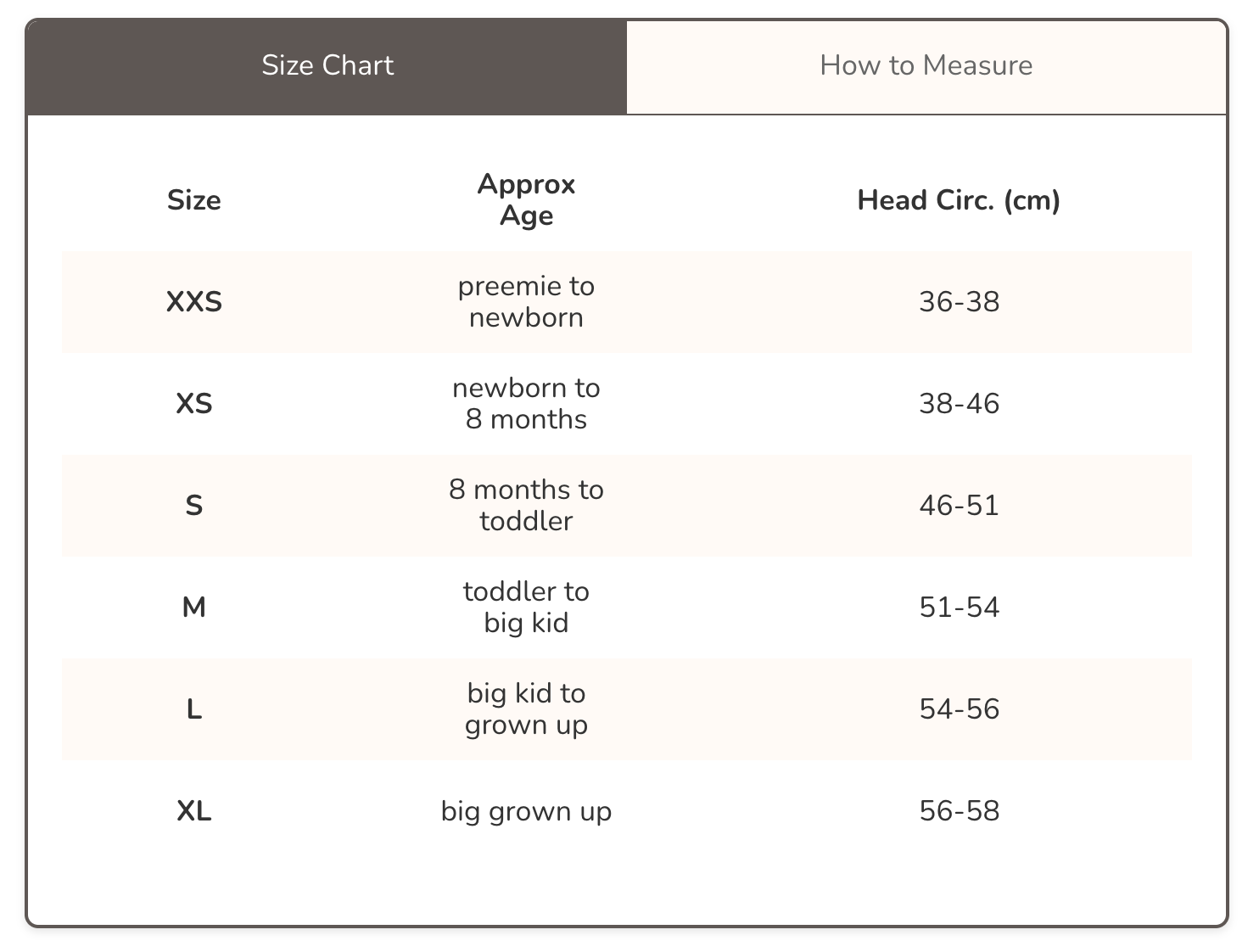 Size Chart
How to Measure

| Size | Approx Age | Head Circ. (cm) |
|---|---|---|
| XXS | preemie to newborn | 36-38 |
| XS | newborn to 8 months | 38-46 |
| S | 8 months to toddler | 46-51 |
| M | toddler to big kid | 51-54 |
| L | big kid to grown up | 54-56 |
| XL | big grown up | 56-58 |